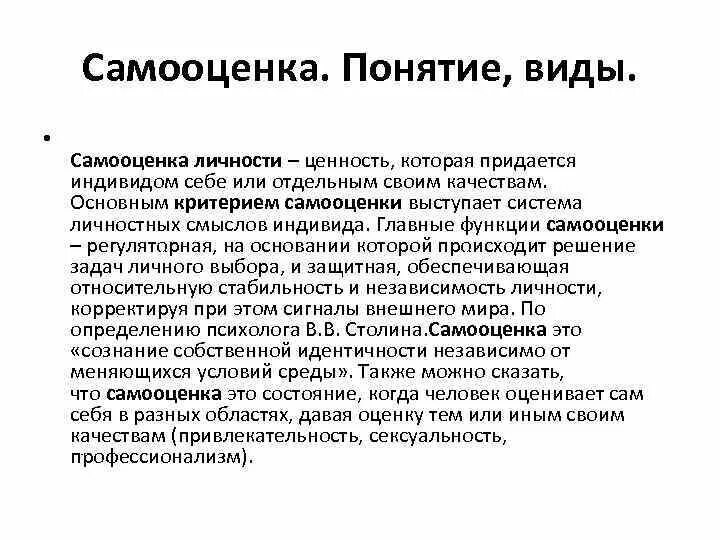 Самооценка. Понятие, виды.

•

Самооценка личности – ценность, которая придается индивидом себе или отдельным своим качествам. Основным критерием самооценки выступает система личностных смыслов индивида. Главные функции самооценки – регуляторная, на основании которой происходит решение задач личного выбора, и защитная, обеспечивающая относительную стабильность и независимость личности, корректируя при этом сигналы внешнего мира. По определению психолога В.В. Столина.Самооценка это «сознание собственной идентичности независимо от меняющихся условий среды». Также можно сказать, что самооценка это состояние, когда человек оценивает сам себя в разных областях, давая оценку тем или иным своим качествам (привлекательность, сексуальность, профессионализм).